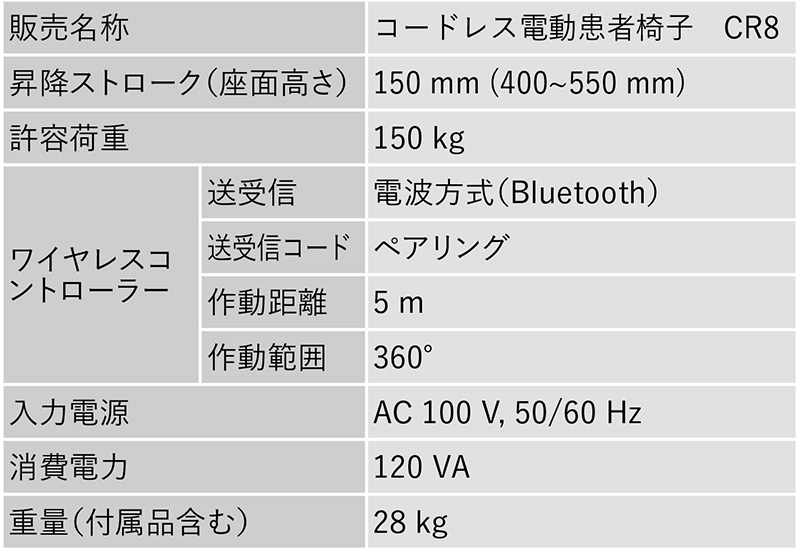 | 販売名称 |  | コードレス電動患者椅子　CR8 |
|---|---|---|
| 昇降ストローク(座面高さ) |  | 150 mm (400~550 mm) |
| 許容荷重 |  | 150 kg |
| ワイヤレスコントローラー | 送受信 | 電波方式(Bluetooth) |
|  | 送受信コード | ペアリング |
|  | 作動距離 | 5 m |
|  | 作動範囲 | 360° |
| 入力電源 |  | AC 100 V, 50/60 Hz |
| 消費電力 |  | 120 VA |
| 重量(付属品含む) |  | 28 kg |